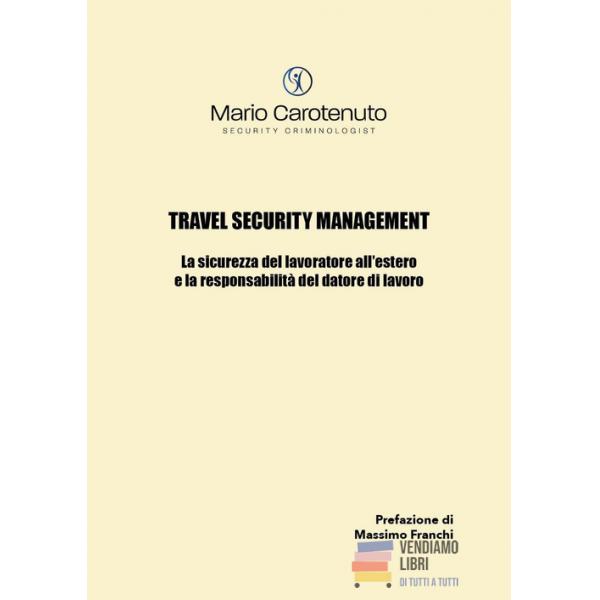 Mario Carotenuto
SECURITY CRIMINOLOGIST

TRAVEL SECURITY MANAGEMENT

La sicurezza del lavoratore all'estero
e la responsabilità del datore di lavoro

Prefazione di
Massimo Franchi

VENDIAMO
LIBRI
DI TUTTI A TUTTI